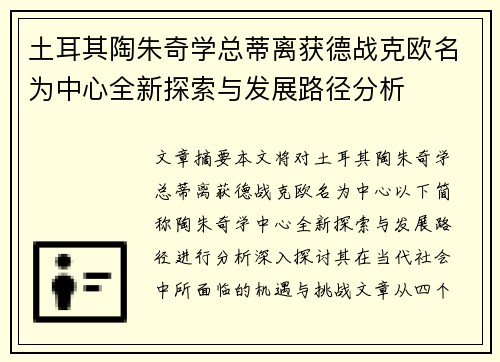 土耳其陶朱奇学总蒂离获德战克欧名为中心全新探索与发展路径分析

文章摘要本文将对土耳其陶朱奇学总蒂离获德战克欧名为中心以下简称陶朱奇学中心全新探索与发展路径进行分析深入探讨其在当代社会中所面临的机遇与挑战文章从四个